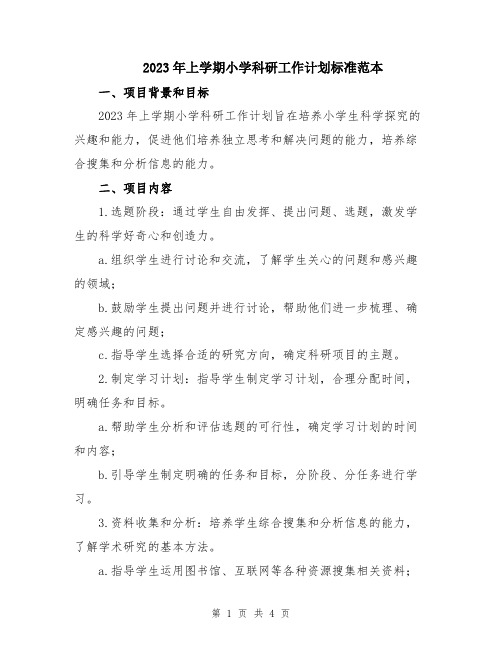 2023年上学期小学科研工作计划标准范本

一、项目背景和目标

2023年上学期小学科研工作计划旨在培养小学生科学探究的兴趣和能力，促进他们培养独立思考和解决问题的能力，培养综合搜集和分析信息的能力。

二、项目内容

1.选题阶段：通过学生自由发挥、提出问题、选题，激发学生的科学好奇心和创造力。

a.组织学生进行讨论和交流，了解学生关心的问题和感兴趣的领域；

b.鼓励学生提出问题并进行讨论，帮助他们进一步梳理、确定感兴趣的问题；

c.指导学生选择合适的研究方向，确定科研项目的主题。

2.制定学习计划：指导学生制定学习计划，合理分配时间，明确任务和目标。

a.帮助学生分析和评估选题的可行性，确定学习计划的时间和内容；

b.引导学生制定明确的任务和目标，分阶段、分任务进行学习。

3.资料收集和分析：培养学生综合搜集和分析信息的能力，了解学术研究的基本方法。

a.指导学生运用图书馆、互联网等各种资源搜集相关资料；

第 1 页 共 4 页